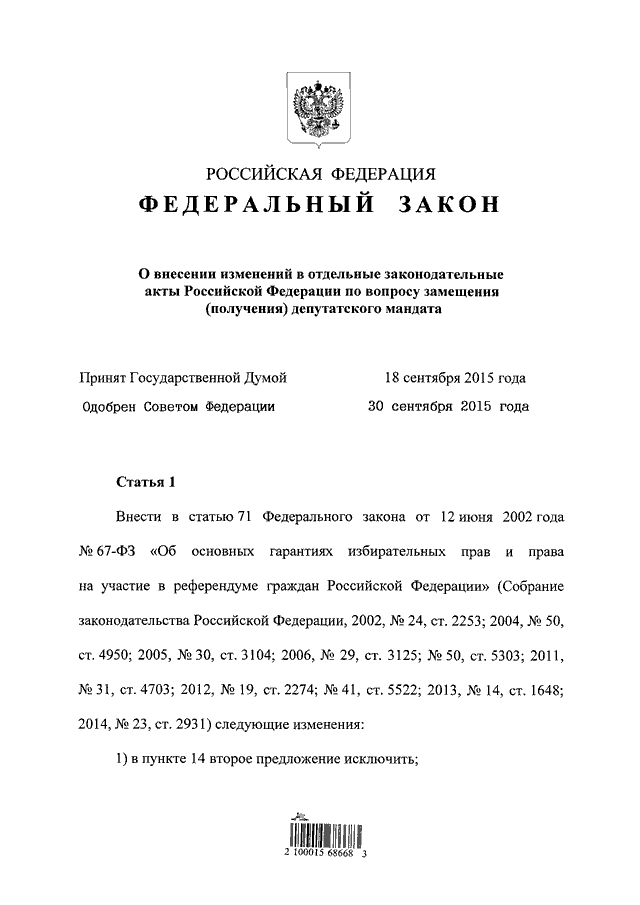 РОССИЙСКАЯ ФЕДЕРАЦИЯ
ФЕДЕРАЛЬНЫЙ ЗАКОН

О внесении изменений в отдельные законодательные акты Российской Федерации по вопросу замещения (получения) депутатского мандата

Принят Государственной Думой 18 сентября 2015 года
Одобрен Советом Федерации 30 сентября 2015 года

Статья 1

Внести в статью 71 Федерального закона от 12 июня 2002 года № 67-ФЗ «Об основных гарантиях избирательных прав и права на участие в референдуме граждан Российской Федерации» (Собрание законодательства Российской Федерации, 2002, № 24, ст. 2253; 2004, № 50, ст. 4950; 2005, № 30, ст. 3104; 2006, № 29, ст. 3125; № 50, ст. 5303; 2011, № 31, ст. 4703; 2012, № 19, ст. 2274; № 41, ст. 5522; 2013, № 14, ст. 1648; 2014, № 23, ст. 2931) следующие изменения:

1) в пункте 14 второе предложение исключить;

2 100015 68668 3